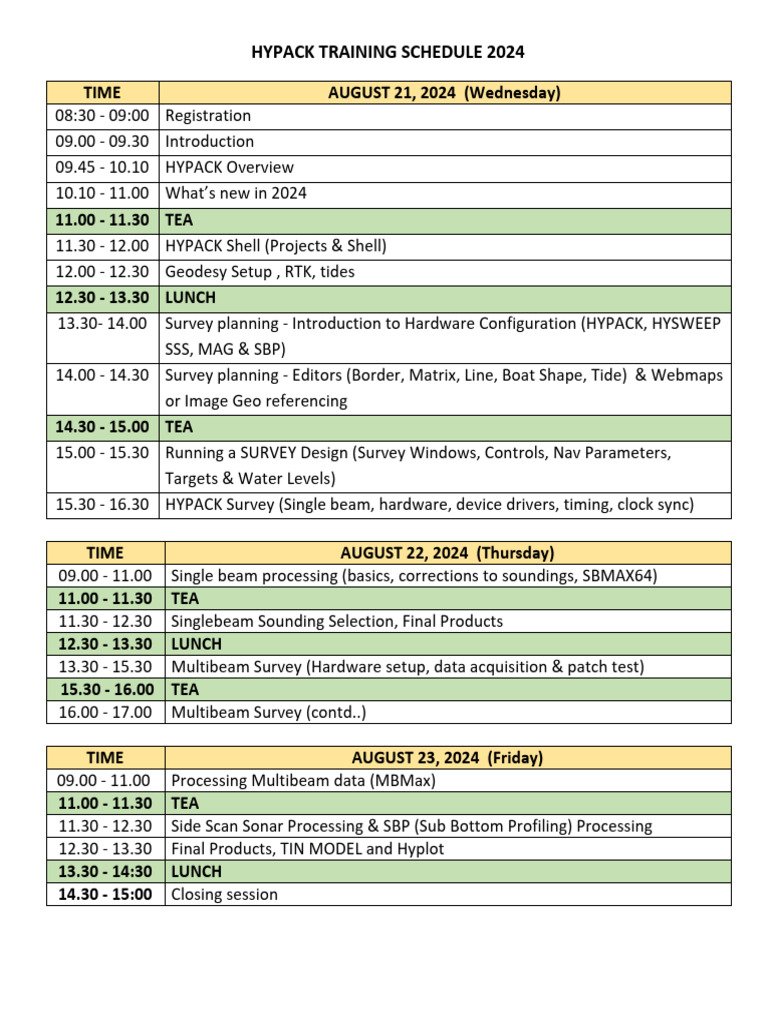 HYPACK TRAINING SCHEDULE 2024

| TIME | AUGUST 21, 2024 (Wednesday) |
|---|---|
| 08:30 - 09:00 | Registration |
| 09.00 - 09.30 | Introduction |
| 09.45 - 10.10 | HYPACK Overview |
| 10.10 - 11.00 | What's new in 2024 |
| 11.00 - 11.30 | TEA |
| 11.30 - 12.00 | HYPACK Shell (Projects & Shell) |
| 12.00 - 12.30 | Geodesy Setup , RTK, tides |
| 12.30 - 13.30 | LUNCH |
| 13.30- 14.00 | Survey planning - Introduction to Hardware Configuration (HYPACK, HYSWEEP SSS, MAG & SBP) |
| 14.00 - 14.30 | Survey planning - Editors (Border, Matrix, Line, Boat Shape, Tide) & Webmaps or Image Geo referencing |
| 14.30 - 15.00 | TEA |
| 15.00 - 15.30 | Running a SURVEY Design (Survey Windows, Controls, Nav Parameters, Targets & Water Levels) |
| 15.30 - 16.30 | HYPACK Survey (Single beam, hardware, device drivers, timing, clock sync) |

| TIME | AUGUST 22, 2024 (Thursday) |
|---|---|
| 09.00 - 11.00 | Single beam processing (basics, corrections to soundings, SBMAX64) |
| 11.00 - 11.30 | TEA |
| 11.30 - 12.30 | Singlebeam Sounding Selection, Final Products |
| 12.30 - 13.30 | LUNCH |
| 13.30 - 15.30 | Multibeam Survey (Hardware setup, data acquisition & patch test) |
| 15.30 - 16.00 | TEA |
| 16.00 - 17.00 | Multibeam Survey (contd..) |

| TIME | AUGUST 23, 2024 (Friday) |
|---|---|
| 09.00 - 11.00 | Processing Multibeam data (MBMax) |
| 11.00 - 11.30 | TEA |
| 11.30 - 12.30 | Side Scan Sonar Processing & SBP (Sub Bottom Profiling) Processing |
| 12.30 - 13.30 | Final Products, TIN MODEL and Hyplot |
| 13.30 - 14:30 | LUNCH |
| 14.30 - 15:00 | Closing session |